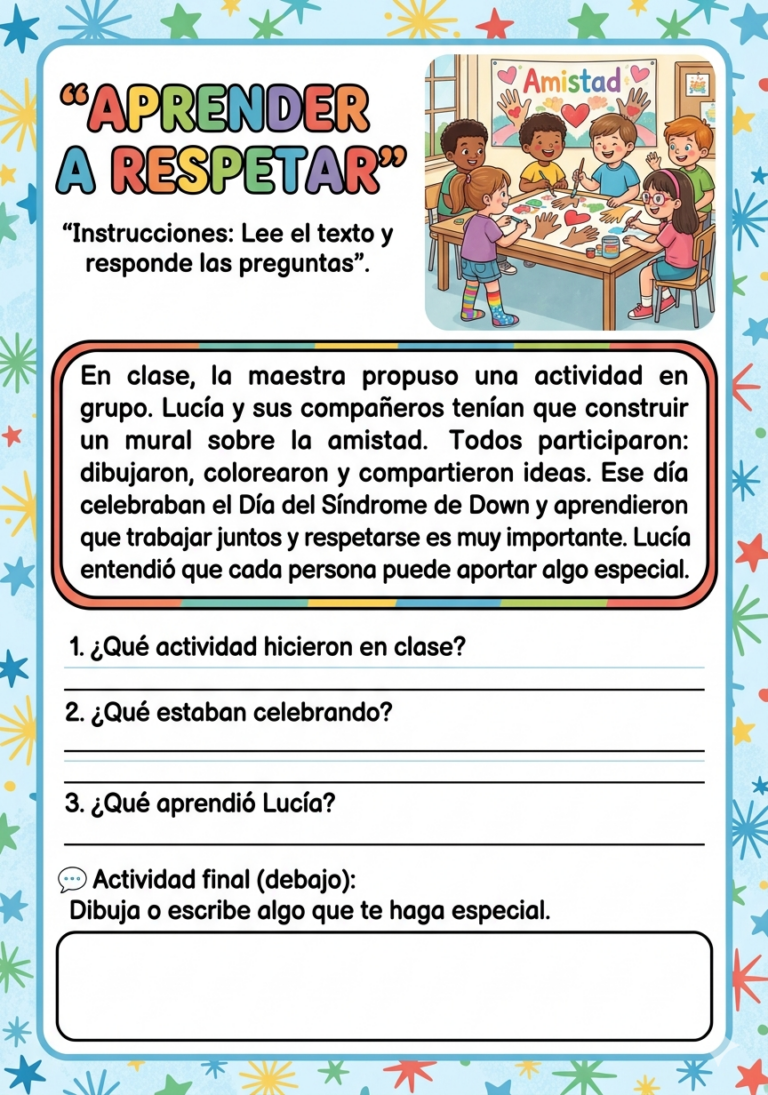 “APRENDER A RESPETAR”

“Instrucciones: Lee el texto y responde las preguntas”.

Amistad

En clase, la maestra propuso una actividad en grupo. Lucía y sus compañeros tenían que construir un mural sobre la amistad. Todos participaron: dibujaron, colorearon y compartieron ideas. Ese día celebraban el Día del Síndrome de Down y aprendieron que trabajar juntos y respetarse es muy importante. Lucía entendió que cada persona puede aportar algo especial.

1. ¿Qué actividad hicieron en clase?

2. ¿Qué estaban celebrando?

3. ¿Qué aprendió Lucía?

Actividad final (debajo):
Dibuja o escribe algo que te haga especial.